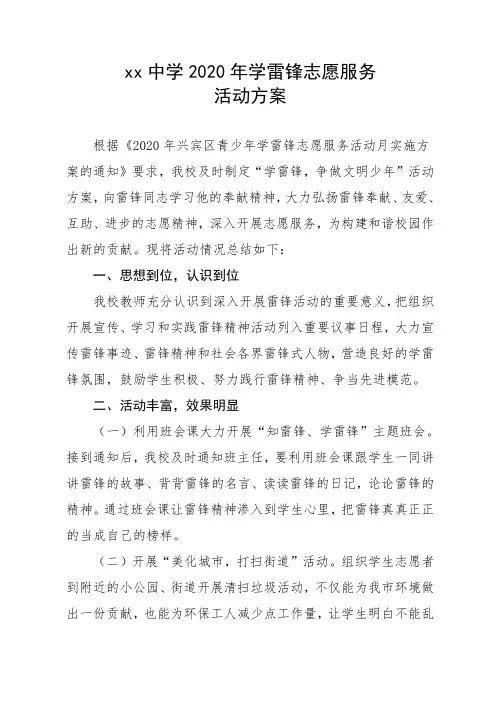 xx 中学 2020 年学雷锋志愿服务
活动方案

根据《2020 年兴宾区青少年学雷锋志愿服务活动月实施方案的通知》要求，我校及时制定“学雷锋，争做文明少年”活动方案，向雷锋同志学习他的奉献精神，大力弘扬雷锋奉献、友爱、互助、进步的志愿精神，深入开展志愿服务，为构建和谐校园作出新的贡献。现将活动情况总结如下：

一、思想到位，认识到位

我校教师充分认识到深入开展雷锋活动的重要意义，把组织开展宣传、学习和实践雷锋精神活动列入重要议事日程，大力宣传雷锋事迹、雷锋精神和社会各界雷锋式人物，营造良好的学雷锋氛围，鼓励学生积极、努力践行雷锋精神、争当先进模范。

二、活动丰富，效果明显

（一）利用班会课大力开展“知雷锋、学雷锋”主题班会。接到通知后，我校及时通知班主任，要利用班会课跟学生一同讲讲雷锋的故事、背背雷锋的名言、读读雷锋的日记，论论雷锋的精神。通过班会课让雷锋精神渗入到学生心里，把雷锋真真正正的当成自己的榜样。

（二）开展“美化城市，打扫街道”活动。组织学生志愿者到附近的小公园、街道开展清扫垃圾活动，不仅能为我市环境做出一份贡献，也能为环保工人减少点工作量，让学生明白不能乱